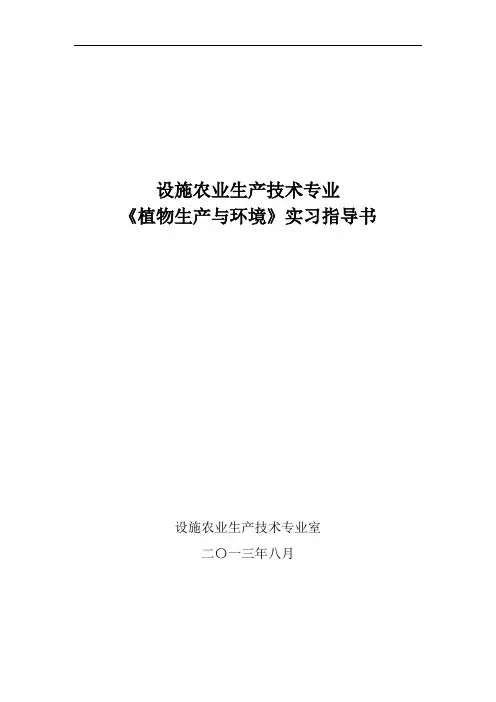 设施农业生产技术专业
《植物生产与环境》实习指导书

设施农业生产技术专业室
二〇一三年八月